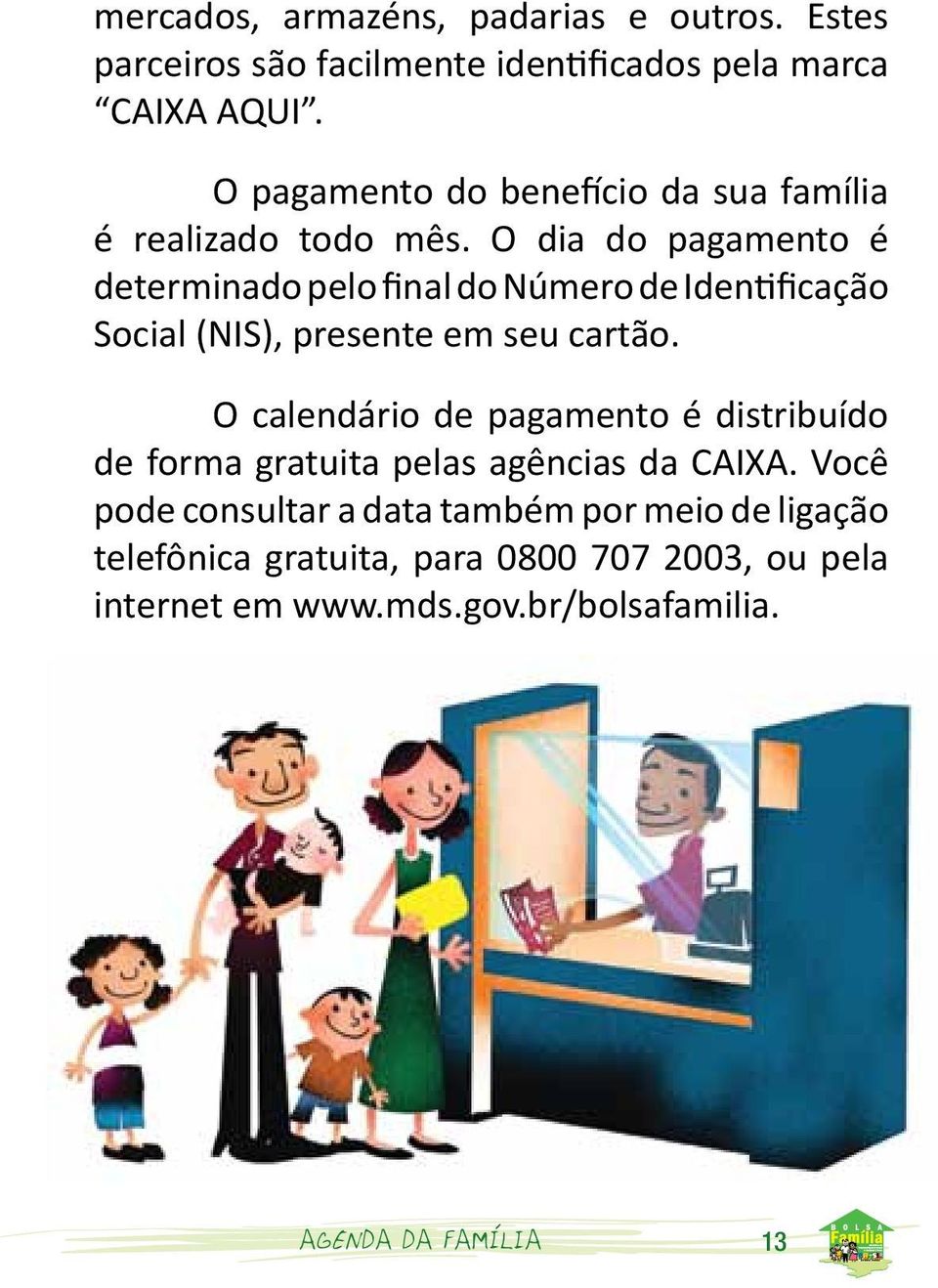 mercados, armazéns, padarias e outros. Estes parceiros são facilmente identificados pela marca “CAIXA AQUI”.

O pagamento do benefício da sua família é realizado todo mês. O dia do pagamento é determinado pelo final do Número de Identificação Social (NIS), presente em seu cartão.

O calendário de pagamento é distribuído de forma gratuita pelas agências da CAIXA. Você pode consultar a data também por meio de ligação telefônica gratuita, para 0800 707 2003, ou pela internet em www.mds.gov.br/bolsafamilia.

AGENDA DA FAMÍLIA 13

BOLSA Família